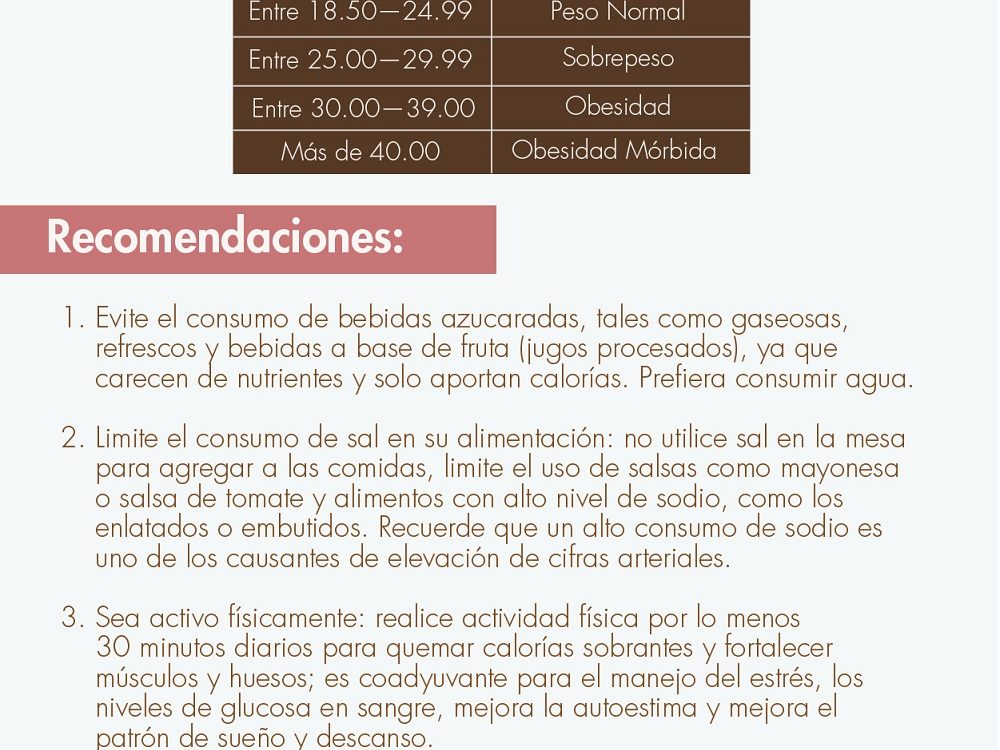 | Entre 18.50—24.99 | Peso Normal |
|---|---|
| Entre 25.00—29.99 | Sobrepeso |
| Entre 30.00—39.00 | Obesidad |
| Más de 40.00 | Obesidad Mórbida |

Recomendaciones:

1. Evite el consumo de bebidas azucaradas, tales como gaseosas, refrescos y bebidas a base de fruta (jugos procesados), ya que carecen de nutrientes y solo aportan calorías. Prefiera consumir agua.

2. Limite el consumo de sal en su alimentación: no utilice sal en la mesa para agregar a las comidas, limite el uso de salsas como mayonesa o salsa de tomate y alimentos con alto nivel de sodio, como los enlatados o embutidos. Recuerde que un alto consumo de sodio es uno de los causantes de elevación de cifras arteriales.

3. Sea activo físicamente: realice actividad física por lo menos 30 minutos diarios para quemar calorías sobrantes y fortalecer músculos y huesos; es coadyuvante para el manejo del estrés, los niveles de glucosa en sangre, mejora la autoestima y mejora el patrón de sueño y descanso.